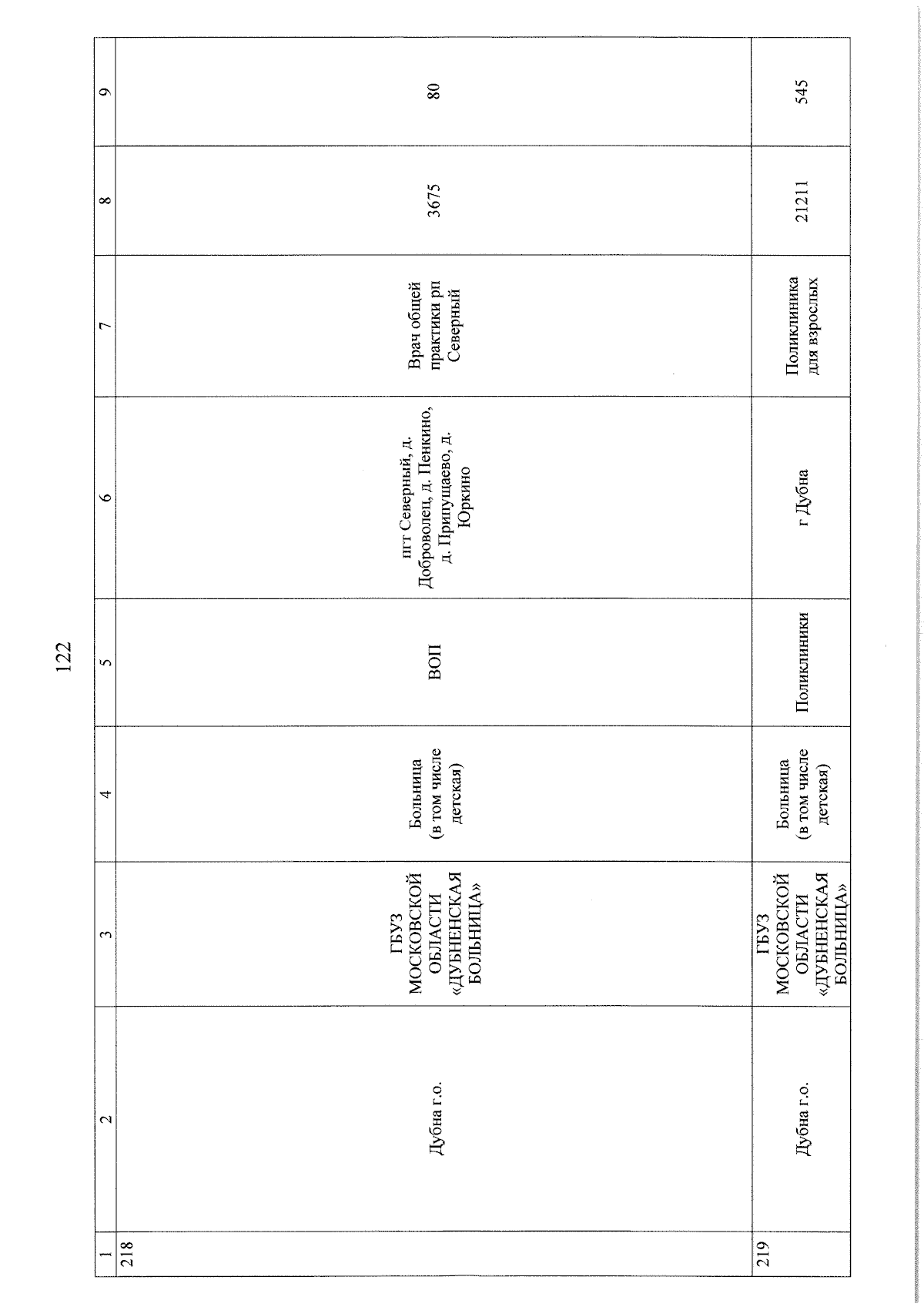 122

| 1 | 2 | 3 | 4 | 5 | 6 | 7 | 8 | 9 |
|---|---|---|---|---|---|---|---|---|
| 218 | Дубна г.о. | ГБУЗ МОСКОВСКОЙ ОБЛАСТИ «ДУБНЕНСКАЯ БОЛЬНИЦА» | Больница (в том числе детская) | ВОП | пгт Северный, д. Доброволец, д. Пенкино, д. Припущаево, д. Юркино | Врач общей практики рп Северный | 3675 | 80 |
| 219 | Дубна г.о. | ГБУЗ МОСКОВСКОЙ ОБЛАСТИ «ДУБНЕНСКАЯ БОЛЬНИЦА» | Больница (в том числе детская) | Поликлиники | г Дубна | Поликлиника для взрослых | 21211 | 545 |